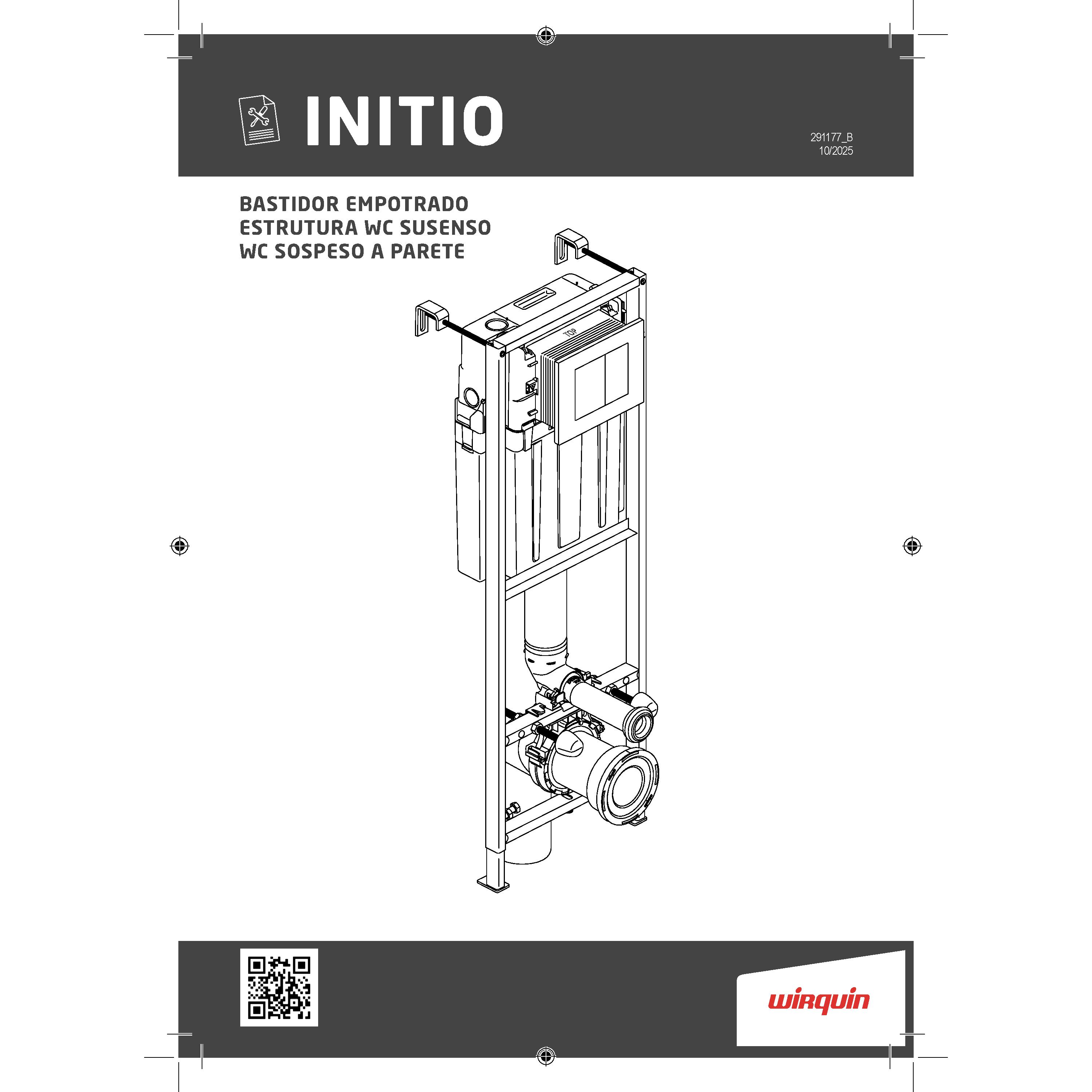 INITIO

291177_B
10/2025

BASTIDOR EMPOTRADO
ESTRUTURA WC SUSENSO
WC SOSPESO A PARETE

TOP

wirquin